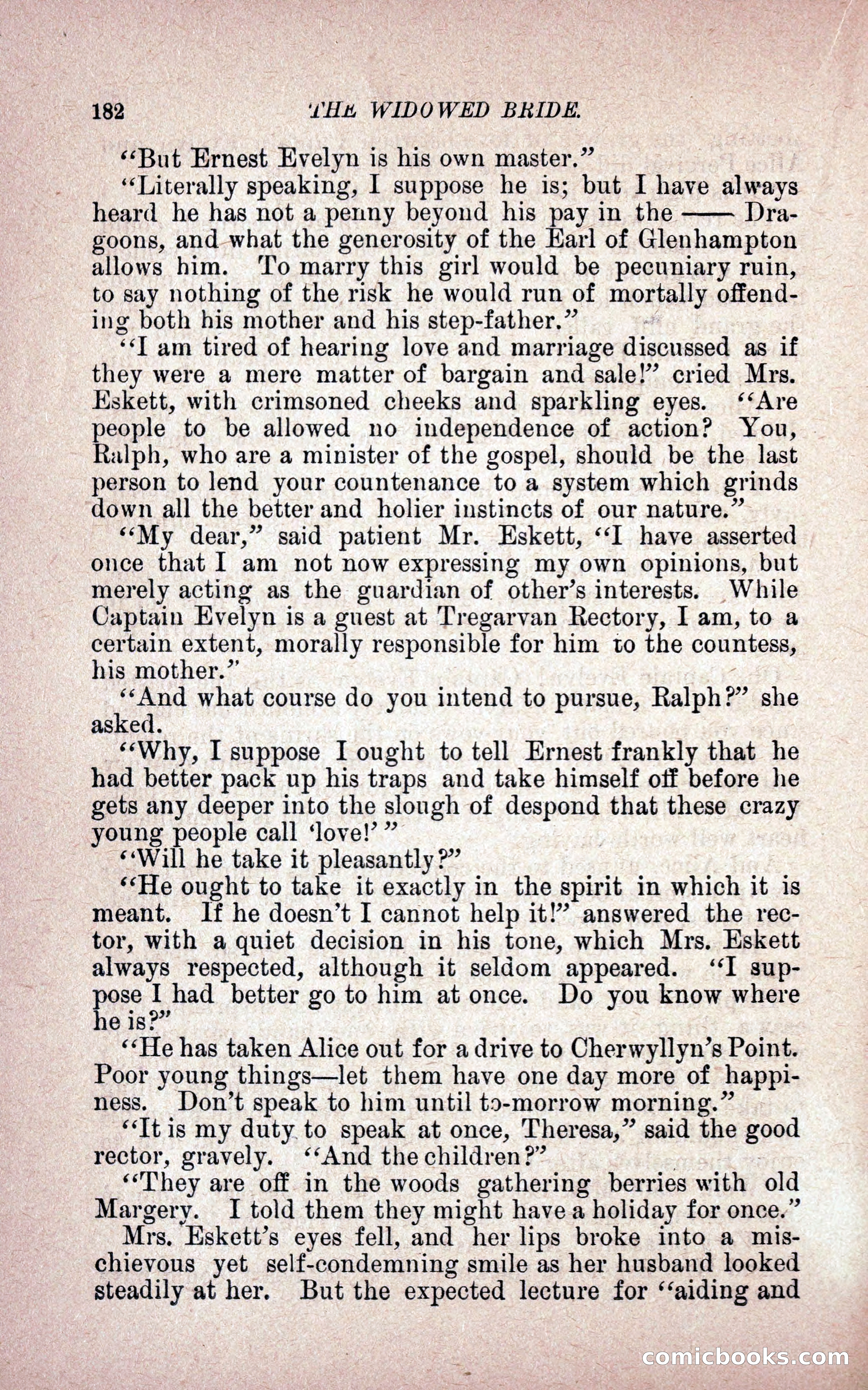 182 THE WIDOWED BRIDE.

"But Ernest Evelyn is his own master."

"Literally speaking, I suppose he is; but I have always heard he has not a penny beyond his pay in the —— Dragoons, and what the generosity of the Earl of Glenhampton allows him. To marry this girl would be pecuniary ruin, to say nothing of the risk he would run of mortally offending both his mother and his step-father."

"I am tired of hearing love and marriage discussed as if they were a mere matter of bargain and sale!" cried Mrs. Eskett, with crimsoned cheeks and sparkling eyes. "Are people to be allowed no independence of action? You, Ralph, who are a minister of the gospel, should be the last person to lend your countenance to a system which grinds down all the better and holier instincts of our nature."

"My dear," said patient Mr. Eskett, "I have asserted once that I am not now expressing my own opinions, but merely acting as the guardian of other's interests. While Captain Evelyn is a guest at Tregarvan Rectory, I am, to a certain extent, morally responsible for him to the countess, his mother."

"And what course do you intend to pursue, Ralph?" she asked.

"Why, I suppose I ought to tell Ernest frankly that he had better pack up his traps and take himself off before he gets any deeper into the slough of despond that these crazy young people call 'love!'"

"Will he take it pleasantly?"

"He ought to take it exactly in the spirit in which it is meant. If he doesn't I cannot help it!" answered the rector, with a quiet decision in his tone, which Mrs. Eskett always respected, although it seldom appeared. "I suppose I had better go to him at once. Do you know where he is?"

"He has taken Alice out for a drive to Cherwyllyn's Point. Poor young things—let them have one day more of happiness. Don't speak to him until to-morrow morning."

"It is my duty to speak at once, Theresa," said the good rector, gravely. "And the children?"

"They are off in the woods gathering berries with old Margery. I told them they might have a holiday for once."

Mrs. Eskett's eyes fell, and her lips broke into a mischievous yet self-condemning smile as her husband looked steadily at her. But the expected lecture for "aiding and

comicbooks.com